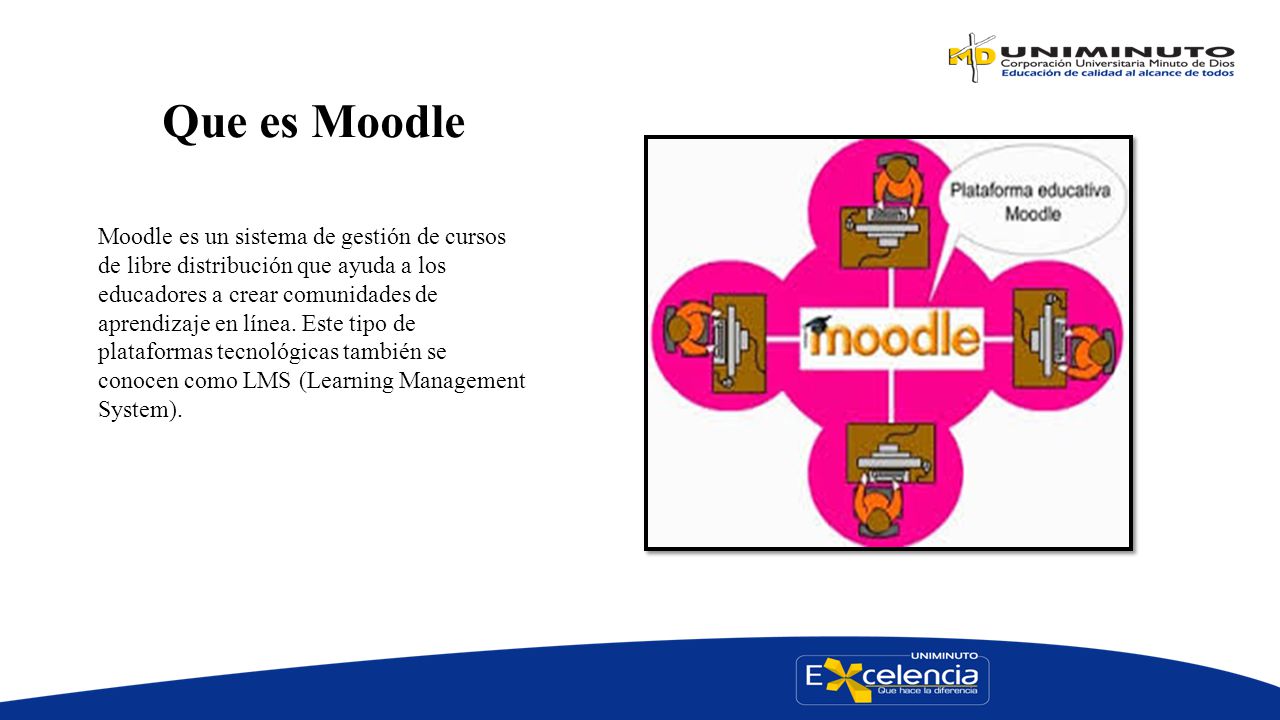 MD UNIMINUTO
Corporación Universitaria Minuto de Dios
Educación de calidad al alcance de todos

Que es Moodle

Moodle es un sistema de gestión de cursos de libre distribución que ayuda a los educadores a crear comunidades de aprendizaje en línea. Este tipo de plataformas tecnológicas también se conocen como LMS (Learning Management System).

Plataforma educativa Moodle

moodle

UNIMINUTO
Excelencia
Que hace la diferencia